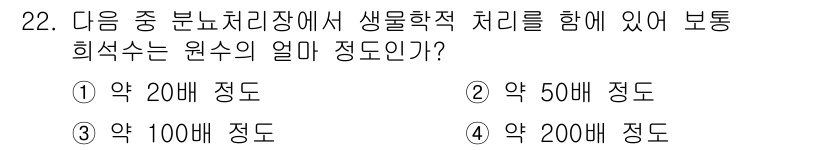 22. 다음 중 분뇨처리장에서 생물학적 처리를 함에 있어 보통 희석수는 원수의 얼마 정도인가?

① 약 20배 정도
② 약 50배 정도
③ 약 100배 정도
④ 약 200배 정도